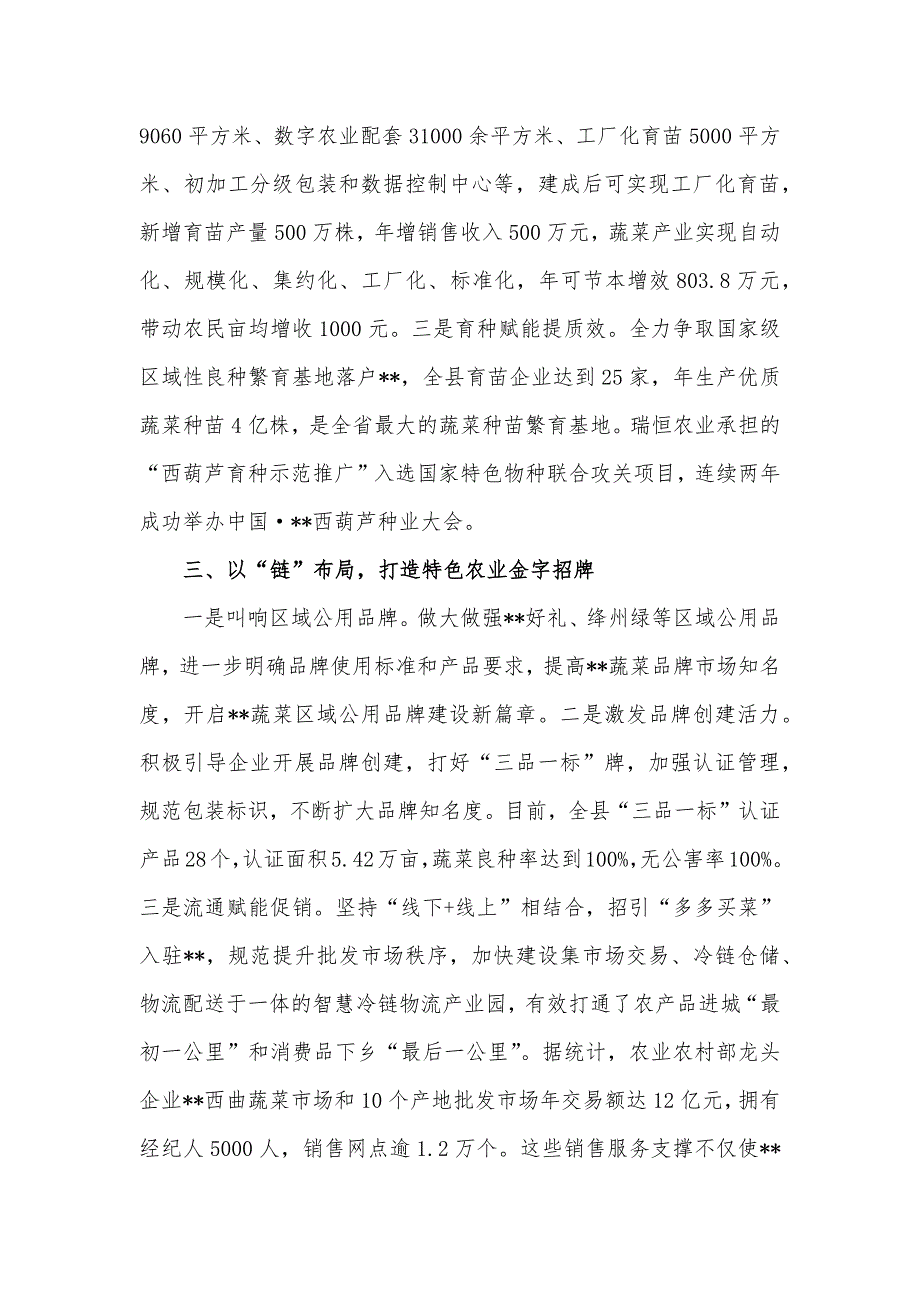 9060平方米、数字农业配套31000余平方米、工厂化育苗5000平方米、初加工分级包装和数据控制中心等，建成后可实现工厂化育苗，新增育苗产量500万株，年增销售收入500万元，蔬菜产业实现自动化、规模化、集约化、工厂化、标准化，年可节本增效803.8万元，带动农民亩均增收1000元。三是育种赋能提质效。全力争取国家级区域性良种繁育基地落户**，全县育苗企业达到25家，年生产优质蔬菜种苗4亿株，是全省最大的蔬菜种苗繁育基地。瑞恒农业承担的“西葫芦育种示范推广”入选国家特色物种联合攻关项目，连续两年成功举办中国·**西葫芦种业大会。

三、以“链”布局，打造特色农业金字招牌

一是叫响区域公用品牌。做大做强**好礼、绛州绿等区域公用品牌，进一步明确品牌使用标准和产品要求，提高**蔬菜品牌市场知名度，开启**蔬菜区域公用品牌建设新篇章。二是激发品牌创建活力。积极引导企业开展品牌创建，打好“三品一标”牌，加强认证管理，规范包装标识，不断扩大品牌知名度。目前，全县“三品一标”认证产品28个，认证面积5.42万亩，蔬菜良种率达到100%，无公害率100%。三是流通赋能促销。坚持“线下+线上”相结合，招引“多多买菜”入驻**，规范提升批发市场秩序，加快建设集市场交易、冷链仓储、物流配送于一体的智慧冷链物流产业园，有效打通了农产品进城“最初一公里”和消费品下乡“最后一公里”。据统计，农业农村部龙头企业**西曲蔬菜市场和10个产地批发市场年交易额达12亿元，拥有经纪人5000人，销售网点逾1.2万个。这些销售服务支撑不仅使**